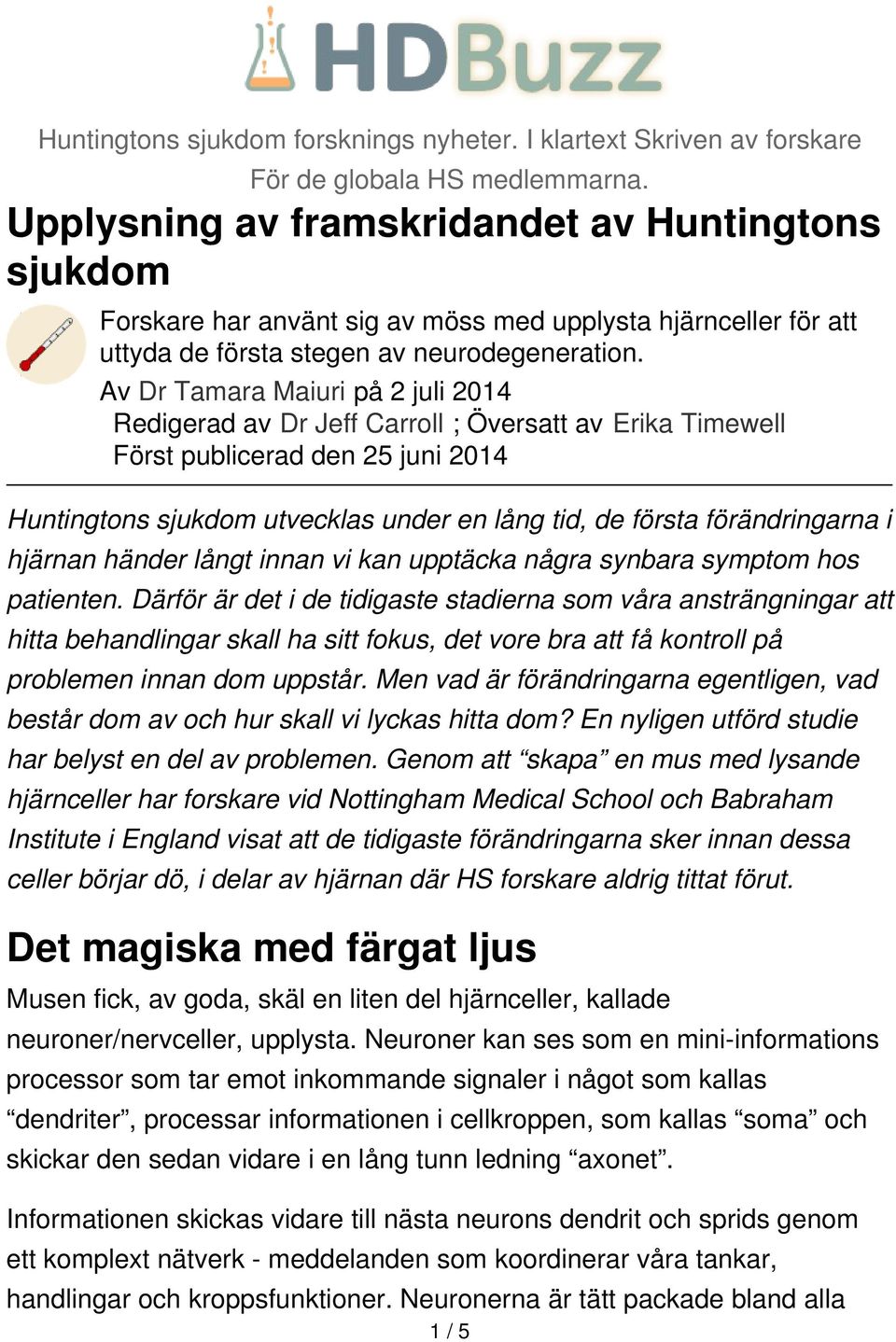 HDBuzz

Huntingtons sjukdom forsknings nyheter. I klartext Skriven av forskare För de globala HS medlemmarna.

Upplysning av framskridandet av Huntingtons sjukdom

Forskare har använt sig av möss med upplysta hjärnceller för att uttyda de första stegen av neurodegeneration.

Av Dr Tamara Maiuri på 2 juli 2014
Redigerad av Dr Jeff Carroll ; Översatt av Erika Timewell
Först publicerad den 25 juni 2014

Huntingtons sjukdom utvecklas under en lång tid, de första förändringarna i hjärnan händer långt innan vi kan upptäcka några synbara symptom hos patienten. Därför är det i de tidigaste stadierna som våra ansträngningar att hitta behandlingar skall ha sitt fokus, det vore bra att få kontroll på problemen innan dom uppstår. Men vad är förändringarna egentligen, vad består dom av och hur skall vi lyckas hitta dom? En nyligen utförd studie har belyst en del av problemen. Genom att “skapa” en mus med lysande hjärnceller har forskare vid Nottingham Medical School och Babraham Institute i England visat att de tidigaste förändringarna sker innan dessa celler börjar dö, i delar av hjärnan där HS forskare aldrig tittat förut.

Det magiska med färgat ljus

Musen fick, av goda, skäl en liten del hjärnceller, kallade neuroner/nervceller, upplysta. Neuroner kan ses som en mini-informations processor som tar emot inkommande signaler i något som kallas “dendriter”, processar informationen i cellkroppen, som kallas “soma” och skickar den sedan vidare i en lång tunn ledning “axonet”.

Informationen skickas vidare till nästa neurons dendrit och sprids genom ett komplext nätverk - meddelanden som koordinerar våra tankar, handlingar och kroppsfunktioner. Neuronerna är tätt packade bland alla

1 / 5